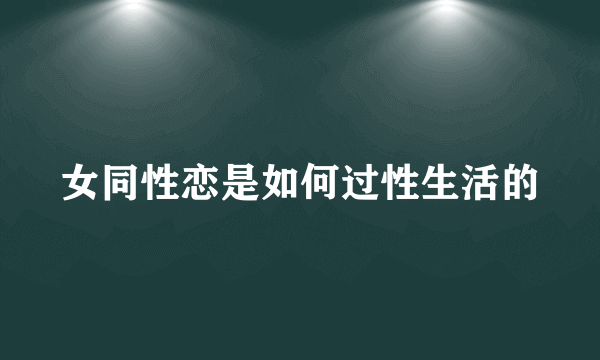 女同性恋是如何过性生活的